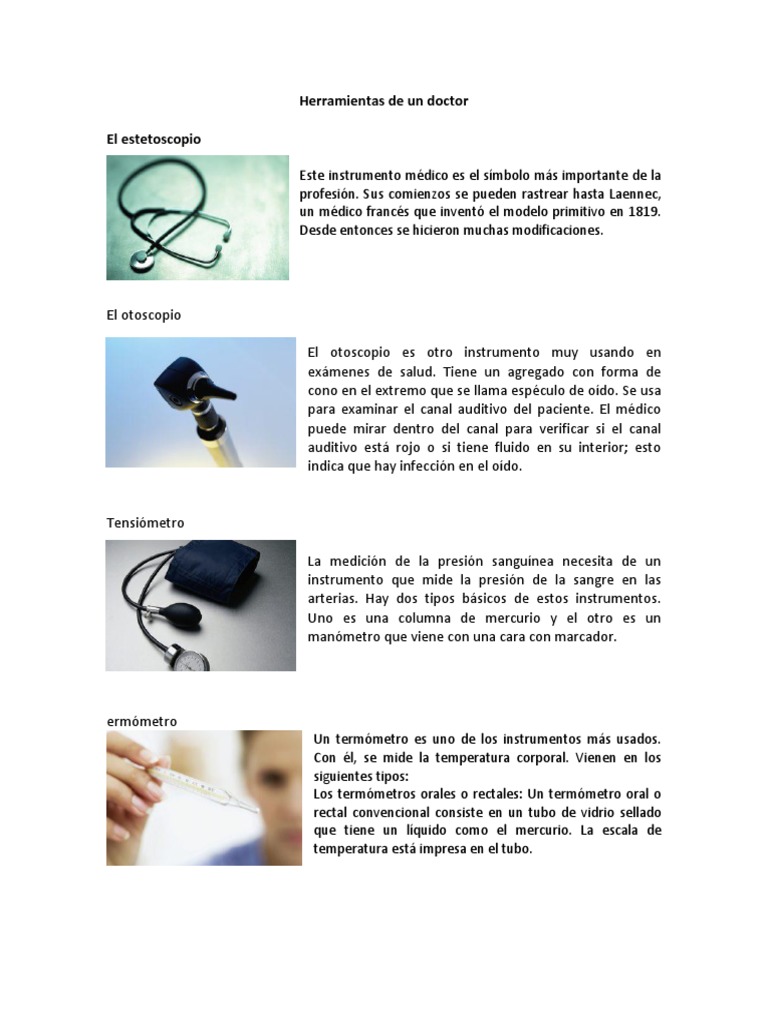 Herramientas de un doctor

El estetoscopio

Este instrumento médico es el símbolo más importante de la profesión. Sus comienzos se pueden rastrear hasta Laennec, un médico francés que inventó el modelo primitivo en 1819. Desde entonces se hicieron muchas modificaciones.

El otoscopio

El otoscopio es otro instrumento muy usando en exámenes de salud. Tiene un agregado con forma de cono en el extremo que se llama espéculo de oído. Se usa para examinar el canal auditivo del paciente. El médico puede mirar dentro del canal para verificar si el canal auditivo está rojo o si tiene fluido en su interior; esto indica que hay infección en el oído.

Tensiómetro

La medición de la presión sanguínea necesita de un instrumento que mide la presión de la sangre en las arterias. Hay dos tipos básicos de estos instrumentos. Uno es una columna de mercurio y el otro es un manómetro que viene con una cara con marcador.

ermómetro

Un termómetro es uno de los instrumentos más usados. Con él, se mide la temperatura corporal. Vienen en los siguientes tipos:
Los termómetros orales o rectales: Un termómetro oral o rectal convencional consiste en un tubo de vidrio sellado que tiene un líquido como el mercurio. La escala de temperatura está impresa en el tubo.